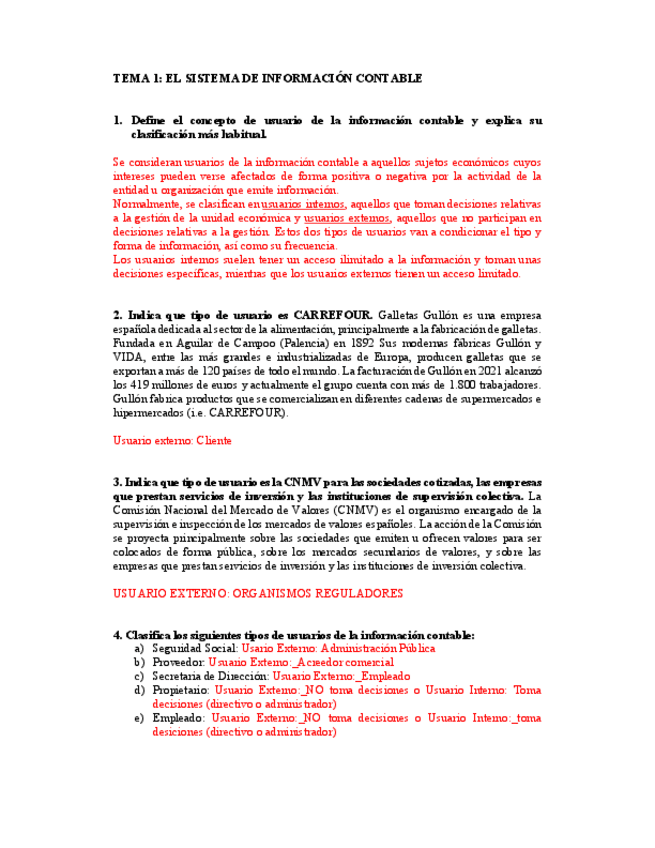 TEMA 1: EL SISTEMA DE INFORMACIÓN CONTABLE

1. Define el concepto de usuario de la información contable y explica su clasificación más habitual.

Se consideran usuarios de la información contable a aquellos sujetos económicos cuyos intereses pueden verse afectados de forma positiva o negativa por la actividad de la entidad u organización que emite información.
Normalmente, se clasifican en usuarios internos, aquellos que toman decisiones relativas a la gestión de la unidad económica y usuarios externos, aquellos que no participan en decisiones relativas a la gestión. Estos dos tipos de usuarios van a condicionar el tipo y forma de información, así como su frecuencia.
Los usuarios internos suelen tener un acceso ilimitado a la información y toman unas decisiones específicas, mientras que los usuarios externos tienen un acceso limitado.

2. Indica que tipo de usuario es CARREFOUR. Galletas Gullón es una empresa española dedicada al sector de la alimentación, principalmente a la fabricación de galletas. Fundada en Aguilar de Campoo (Palencia) en 1892 Sus modernas fábricas Gullón y VIDA, entre las más grandes e industrializadas de Europa, producen galletas que se exportan a más de 120 países de todo el mundo. La facturación de Gullón en 2021 alcanzó los 419 millones de euros y actualmente el grupo cuenta con más de 1.800 trabajadores. Gullón fabrica productos que se comercializan en diferentes cadenas de supermercados e hipermercados (i.e. CARREFOUR).

Usuario externo: Cliente

3. Indica que tipo de usuario es la CNMV para las sociedades cotizadas, las empresas que prestan servicios de inversión y las instituciones de supervisión colectiva. La Comisión Nacional del Mercado de Valores (CNMV) es el organismo encargado de la supervisión e inspección de los mercados de valores españoles. La acción de la Comisión se proyecta principalmente sobre las sociedades que emiten u ofrecen valores para ser colocados de forma pública, sobre los mercados secundarios de valores, y sobre las empresas que prestan servicios de inversión y las instituciones de inversión colectiva.

USUARIO EXTERNO: ORGANISMOS REGULADORES

4. Clasifica los siguientes tipos de usuarios de la información contable:
a) Seguridad Social: Usario Externo: Administración Pública
b) Proveedor: Usuario Externo:_Acreedor comercial
c) Secretaria de Dirección: Usuario Externo:_Empleado
d) Propietario: Usuario Externo:_NO toma decisiones o Usuario Interno: Toma decisiones (directivo o administrador)
e) Empleado: Usuario Externo:_NO toma decisiones o Usuario Interno:_toma desiciones (directivo o administrador)